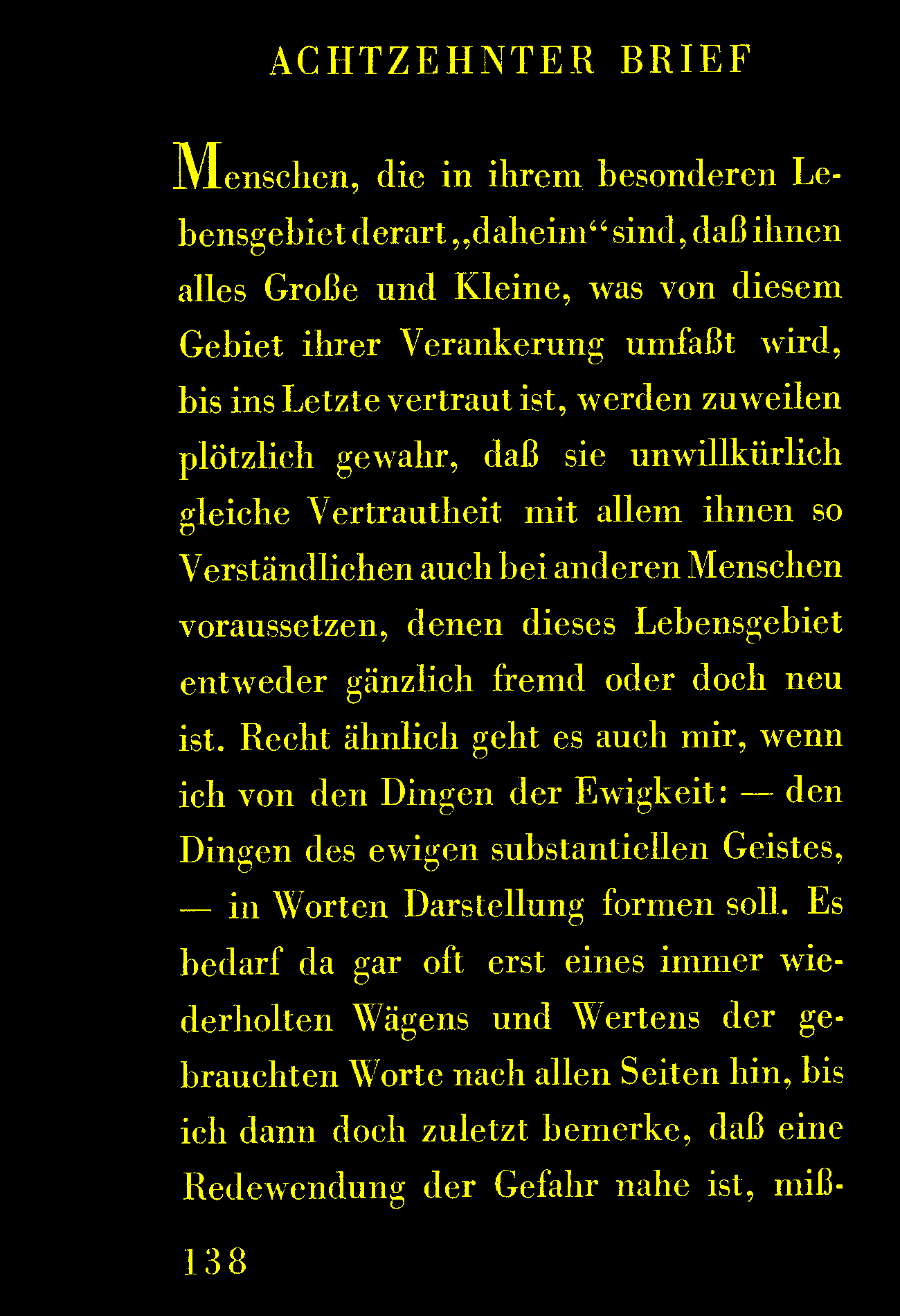 ACHTZEHNTER BRIEF

Menschen, die in ihrem besonderen Lebensgebiet derart „daheim“ sind, daß ihnen alles Große und Kleine, was von diesem Gebiet ihrer Verankerung umfaßt wird, bis ins Letzte vertraut ist, werden zuweilen plötzlich gewahr, daß sie unwillkürlich gleiche Vertrautheit mit allem ihnen so Verständlichen auch bei anderen Menschen voraussetzen, denen dieses Lebensgebiet entweder gänzlich fremd oder doch neu ist. Recht ähnlich geht es auch mir, wenn ich von den Dingen der Ewigkeit: — den Dingen des ewigen substantiellen Geistes, — in Worten Darstellung formen soll. Es bedarf da gar oft erst eines immer wiederholten Wägens und Wertens der gebrauchten Worte nach allen Seiten hin, bis ich dann doch zuletzt bemerke, daß eine Redewendung der Gefahr nahe ist, miß-

138